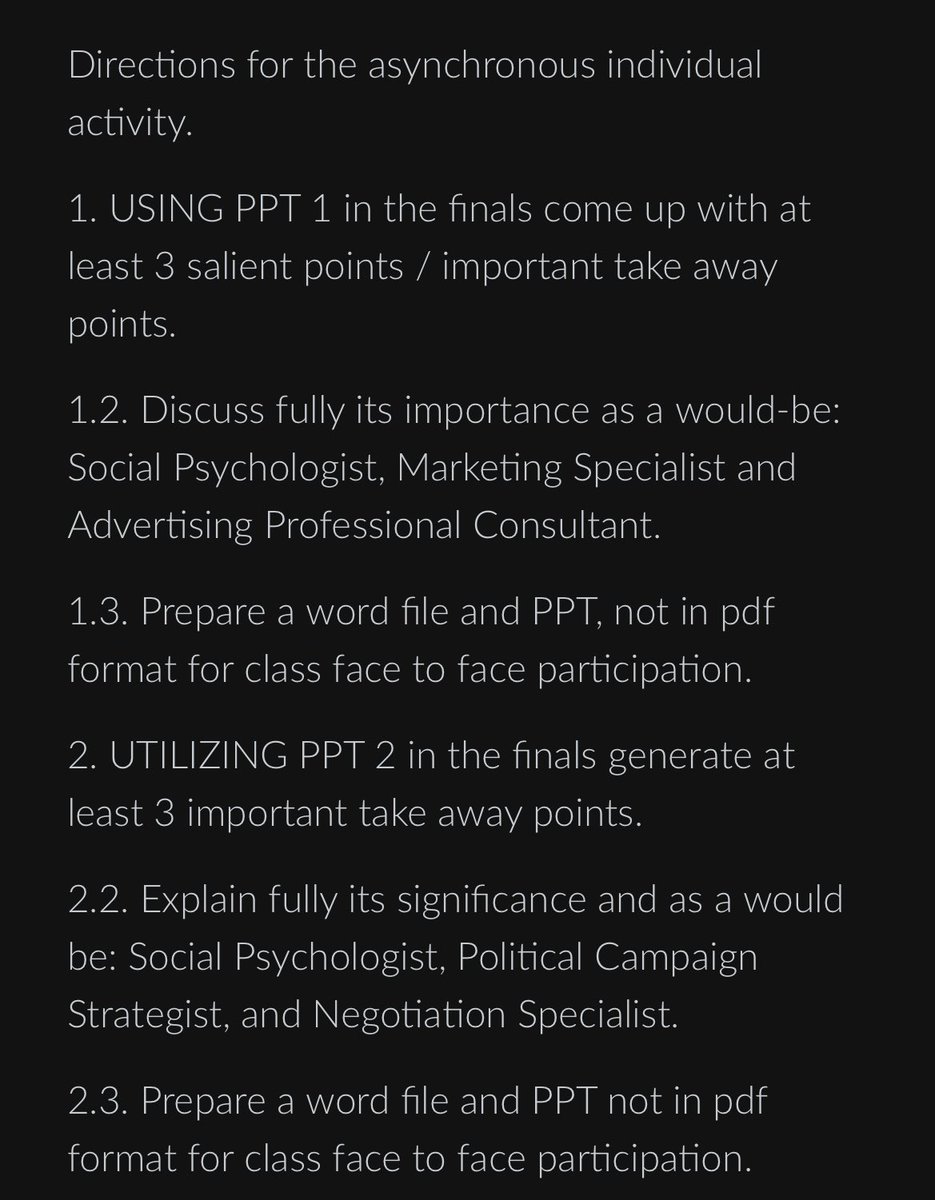 Directions for the asynchronous individual activity.

1. USING PPT 1 in the finals come up with at least 3 salient points / important take away points.

1.2. Discuss fully its importance as a would-be: Social Psychologist, Marketing Specialist and Advertising Professional Consultant.

1.3. Prepare a word file and PPT, not in pdf format for class face to face participation.

2. UTILIZING PPT 2 in the finals generate at least 3 important take away points.

2.2. Explain fully its significance and as a would be: Social Psychologist, Political Campaign Strategist, and Negotiation Specialist.

2.3. Prepare a word file and PPT not in pdf format for class face to face participation.